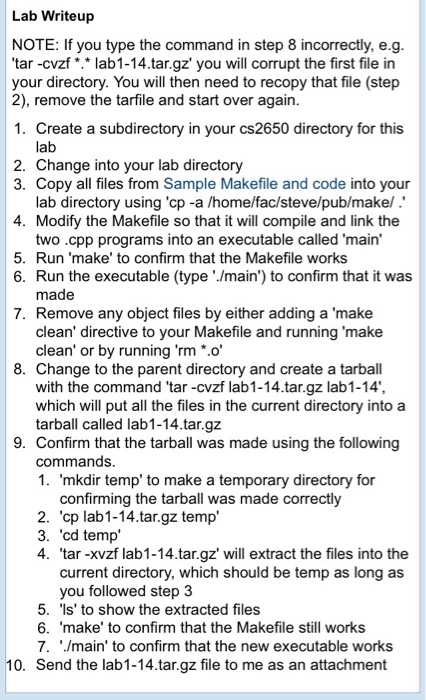 Lab Writeup

NOTE: If you type the command in step 8 incorrectly, e.g. 'tar -cvzf *.* lab1-14.tar.gz' you will corrupt the first file in your directory. You will then need to recopy that file (step 2), remove the tarfile and start over again.

1. Create a subdirectory in your cs2650 directory for this lab
2. Change into your lab directory
3. Copy all files from Sample Makefile and code into your lab directory using 'cp -a /home/fac/steve/pub/make/ .'
4. Modify the Makefile so that it will compile and link the two .cpp programs into an executable called 'main'
5. Run 'make' to confirm that the Makefile works
6. Run the executable (type './main') to confirm that it was made
7. Remove any object files by either adding a 'make clean' directive to your Makefile and running 'make clean' or by running 'rm *.o'
8. Change to the parent directory and create a tarball with the command 'tar -cvzf lab1-14.tar.gz lab1-14', which will put all the files in the current directory into a tarball called lab1-14.tar.gz
9. Confirm that the tarball was made using the following commands.
   1. 'mkdir temp' to make a temporary directory for confirming the tarball was made correctly
   2. 'cp lab1-14.tar.gz temp'
   3. 'cd temp'
   4. 'tar -xvzf lab1-14.tar.gz' will extract the files into the current directory, which should be temp as long as you followed step 3
   5. 'ls' to show the extracted files
   6. 'make' to confirm that the Makefile still works
   7. './main' to confirm that the new executable works
10. Send the lab1-14.tar.gz file to me as an attachment